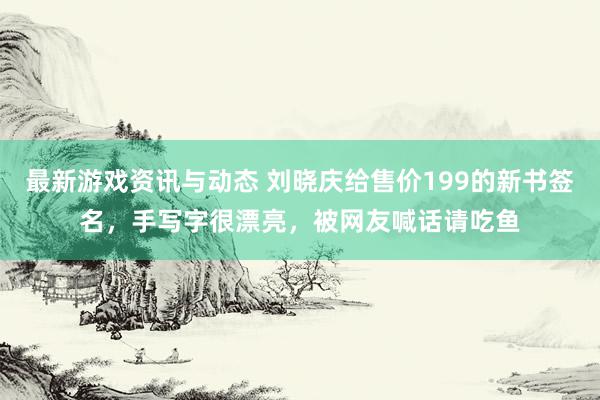 最新游戏资讯与动态 刘晓庆给售价199的新书签名，手写字很漂亮，被网友喊话请吃鱼